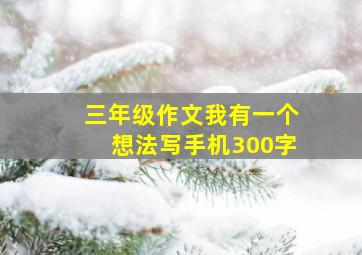 三年级作文我有一个想法写手机300字